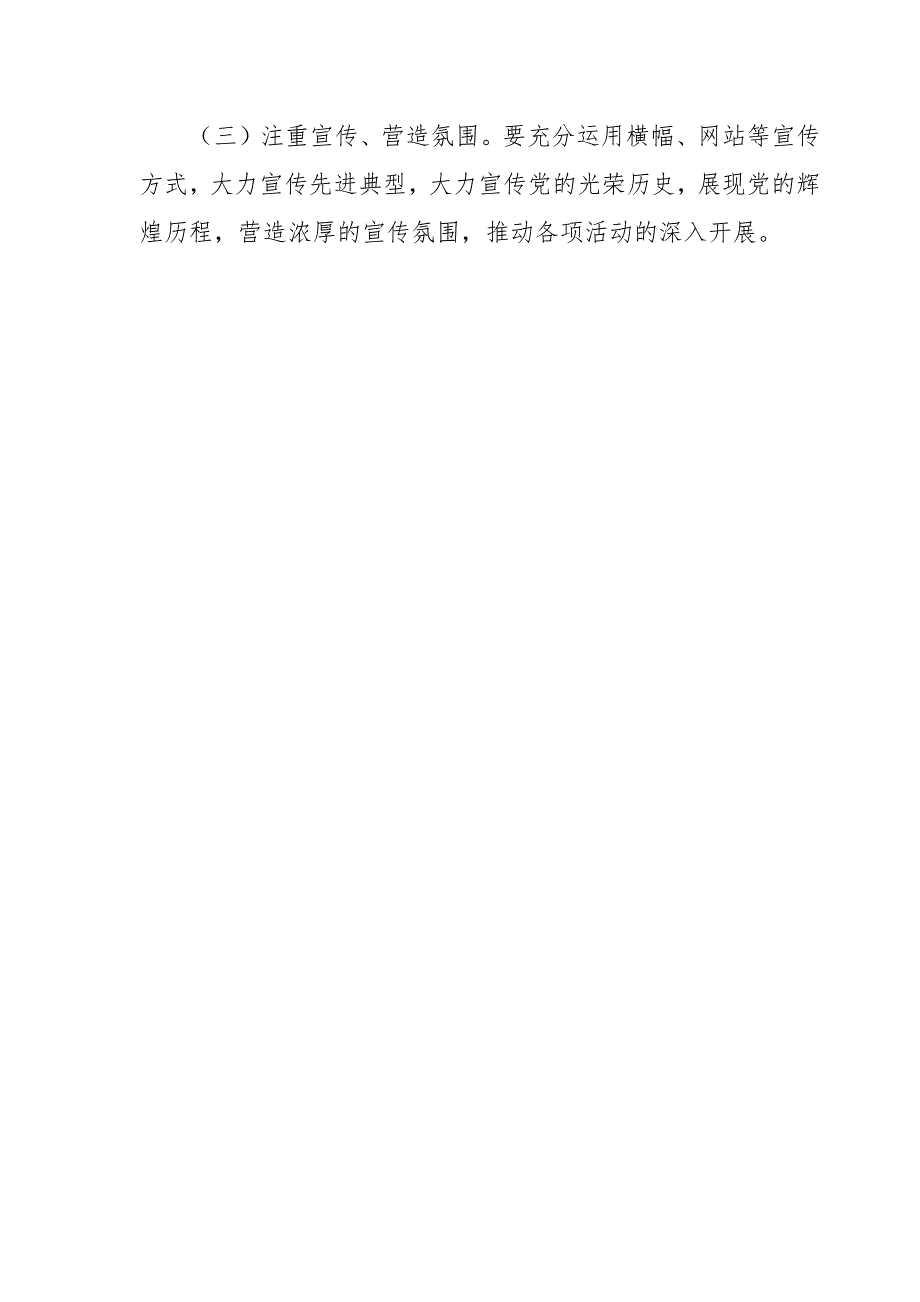 （三）注重宣传、营造氛围。要充分运用横幅、网站等宣传方式，大力宣传先进典型，大力宣传党的光荣历史，展现党的辉煌历程，营造浓厚的宣传氛围，推动各项活动的深入开展。